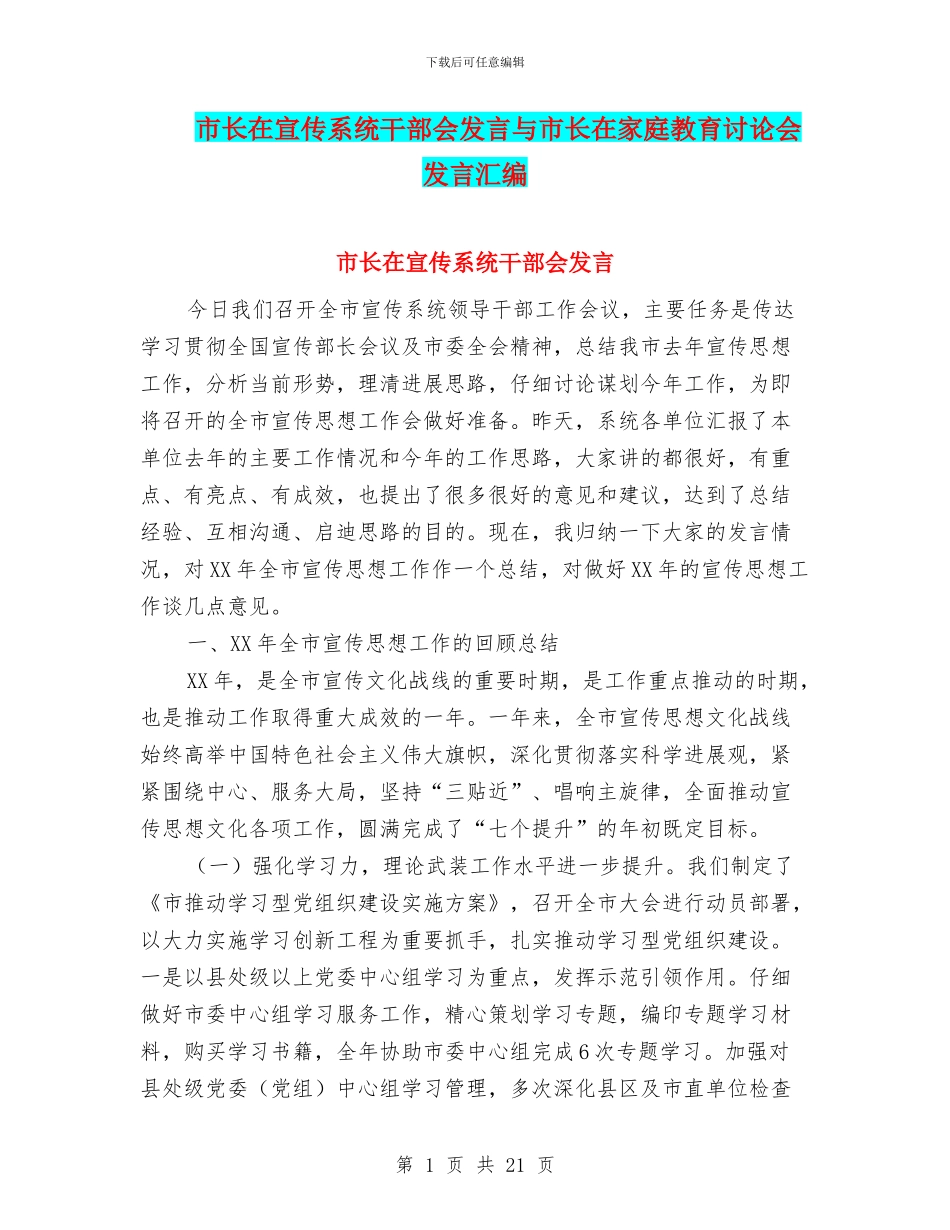 下载后可任意编辑

市长在宣传系统干部会发言与市长在家庭教育讨论会发言汇编

市长在宣传系统干部会发言

今日我们召开全市宣传系统领导干部工作会议，主要任务是传达学习贯彻全国宣传部长会议及市委全会精神，总结我市去年宣传思想工作，分析当前形势，理清进展思路，仔细讨论谋划今年工作，为即将召开的全市宣传思想工作会做好准备。昨天，系统各单位汇报了本单位去年的主要工作情况和今年的工作思路，大家讲的都很好，有重点、有亮点、有成效，也提出了很多很好的意见和建议，达到了总结经验、互相沟通、启迪思路的目的。现在，我归纳一下大家的发言情况，对XX年全市宣传思想工作作一个总结，对做好XX年的宣传思想工作谈几点意见。

一、XX年全市宣传思想工作的回顾总结

XX年，是全市宣传文化战线的重要时期，是工作重点推动的时期，也是推动工作取得重大成效的一年。一年来，全市宣传思想文化战线始终高举中国特色社会主义伟大旗帜，深化贯彻落实科学进展观，紧紧围绕中心、服务大局，坚持“三贴近”、唱响主旋律，全面推动宣传思想文化各项工作，圆满完成了“七个提升”的年初既定目标。

（一）强化学习力，理论武装工作水平进一步提升。我们制定了《市推动学习型党组织建设实施方案》，召开全市大会进行动员部署，以大力实施学习创新工程为重要抓手，扎实推动学习型党组织建设。一是以县处级以上党委中心组学习为重点，发挥示范引领作用。仔细做好市委中心组学习服务工作，精心策划学习专题，编印专题学习材料，购买学习书籍，全年协助市委中心组完成6次专题学习。加强对县处级党委（党组）中心组学习管理，多次深化县区及市直单位检查

第 1 页 共 21 页